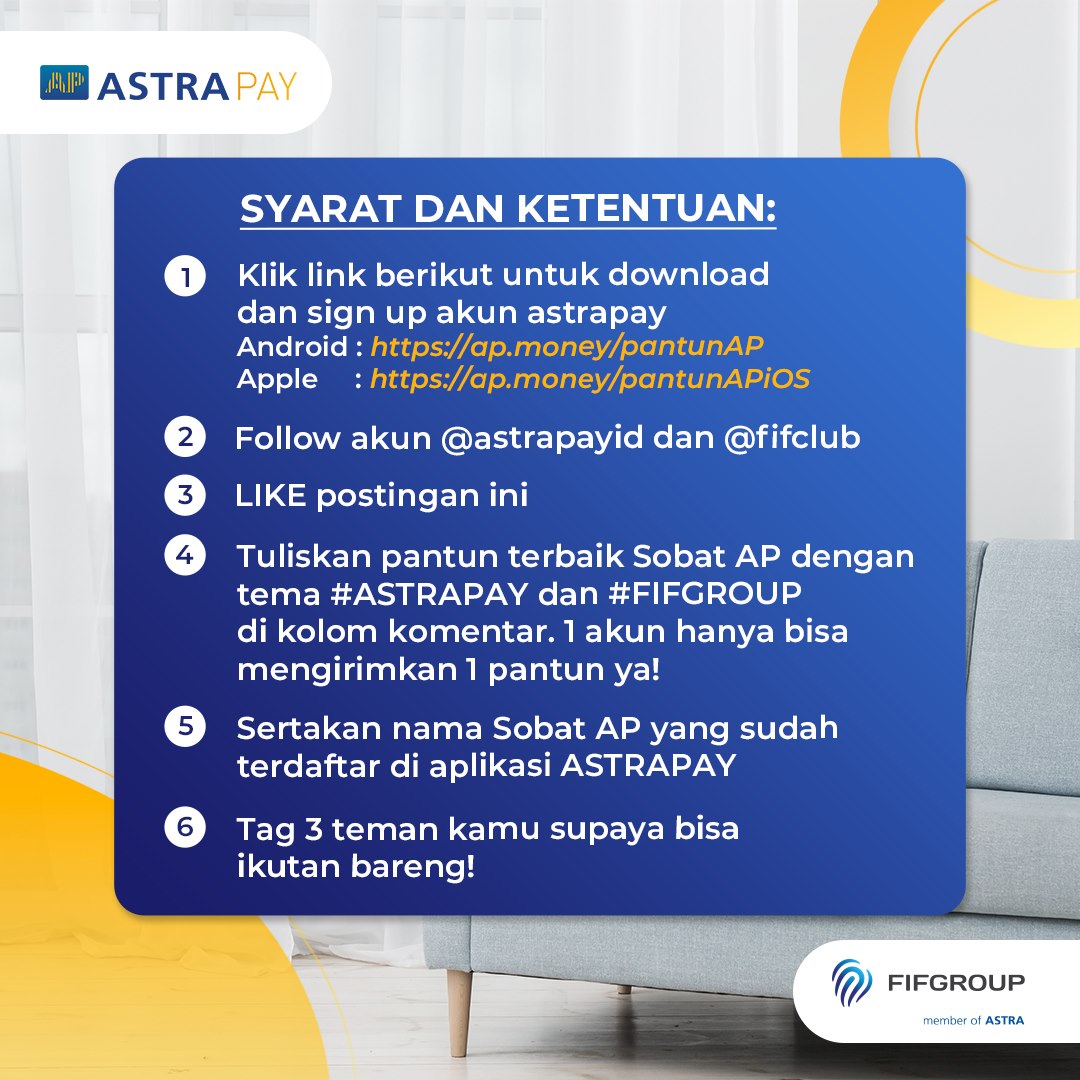 ASTRAPAY

SYARAT DAN KETENTUAN:

1 Klik link berikut untuk download dan sign up akun astrapay
Android : https://ap.money/pantunAP
Apple : https://ap.money/pantunAPiOS

2 Follow akun @astrapayid dan @fifclub

3 LIKE postingan ini

4 Tuliskan pantun terbaik Sobat AP dengan tema #ASTRAPAY dan #FIFGROUP di kolom komentar. 1 akun hanya bisa mengirimkan 1 pantun ya!

5 Sertakan nama Sobat AP yang sudah terdaftar di aplikasi ASTRAPAY

6 Tag 3 teman kamu supaya bisa ikutan bareng!

FIFGROUP
member of ASTRA